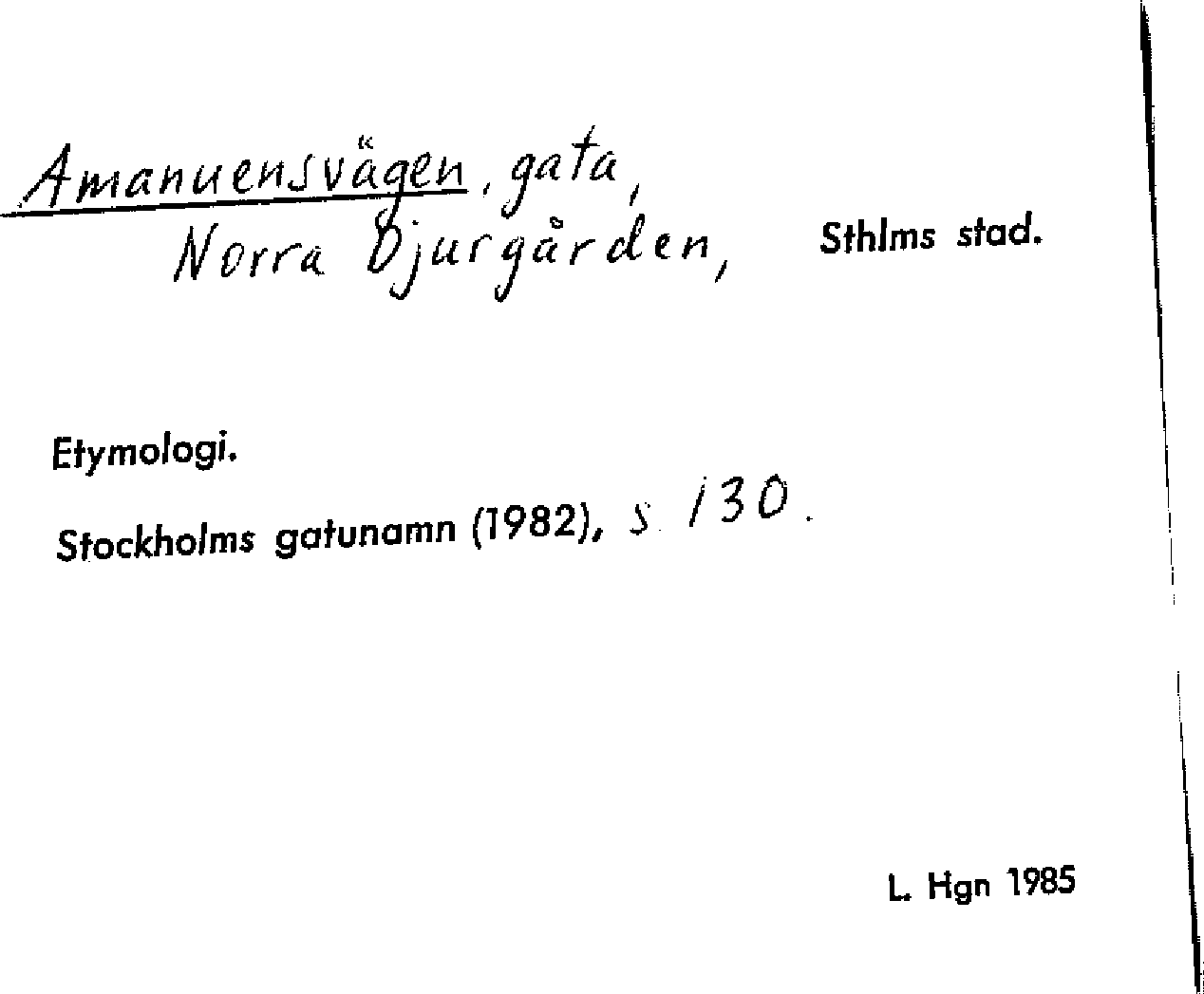 Amanuensvägen, gata,
Norra Djurgården, Sthlms stad.

Etymologi.

Stockholms gatunamn (1982), s. 130.

L. Hgn 1985